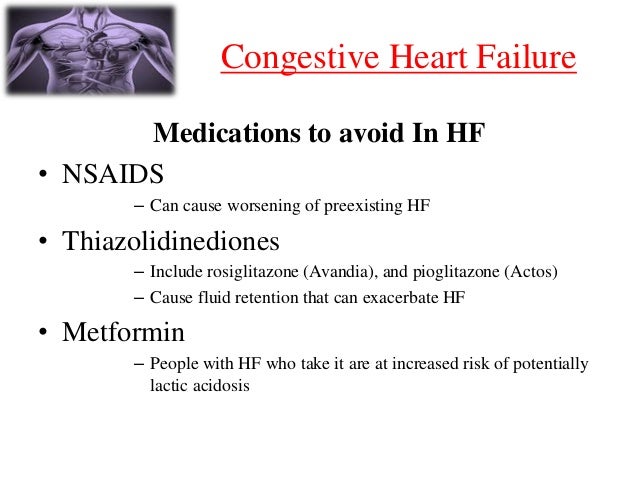 Congestive Heart Failure

Medications to avoid In HF

• NSAIDS
– Can cause worsening of preexisting HF

• Thiazolidinediones
– Include rosiglitazone (Avandia), and pioglitazone (Actos)
– Cause fluid retention that can exacerbate HF

• Metformin
– People with HF who take it are at increased risk of potentially lactic acidosis